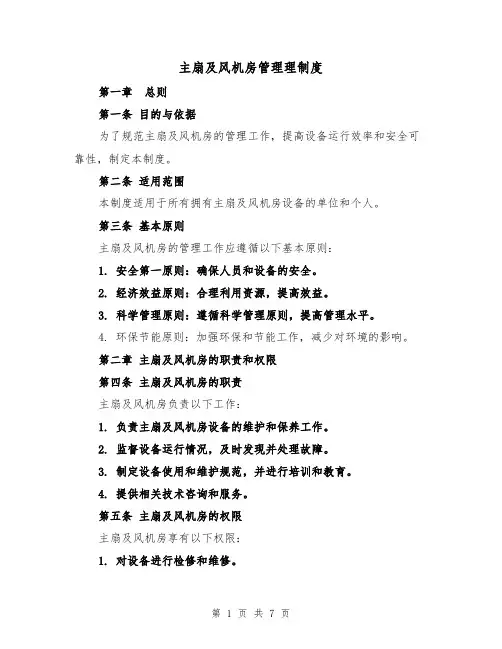 主扇及风机房管理理制度

第一章　总则

第一条 目的与依据

为了规范主扇及风机房的管理工作，提高设备运行效率和安全可靠性，制定本制度。

第二条 适用范围

本制度适用于所有拥有主扇及风机房设备的单位和个人。

第三条 基本原则

主扇及风机房的管理工作应遵循以下基本原则：

1. 安全第一原则：确保人员和设备的安全。

2. 经济效益原则：合理利用资源，提高效益。

3. 科学管理原则：遵循科学管理原则，提高管理水平。

4. 环保节能原则：加强环保和节能工作，减少对环境的影响。

第二章 主扇及风机房的职责和权限

第四条 主扇及风机房的职责

主扇及风机房负责以下工作：

1. 负责主扇及风机房设备的维护和保养工作。

2. 监督设备运行情况，及时发现并处理故障。

3. 制定设备使用和维护规范，并进行培训和教育。

4. 提供相关技术咨询和服务。

第五条 主扇及风机房的权限

主扇及风机房享有以下权限：

1. 对设备进行检修和维修。

第 1 页 共 7 页